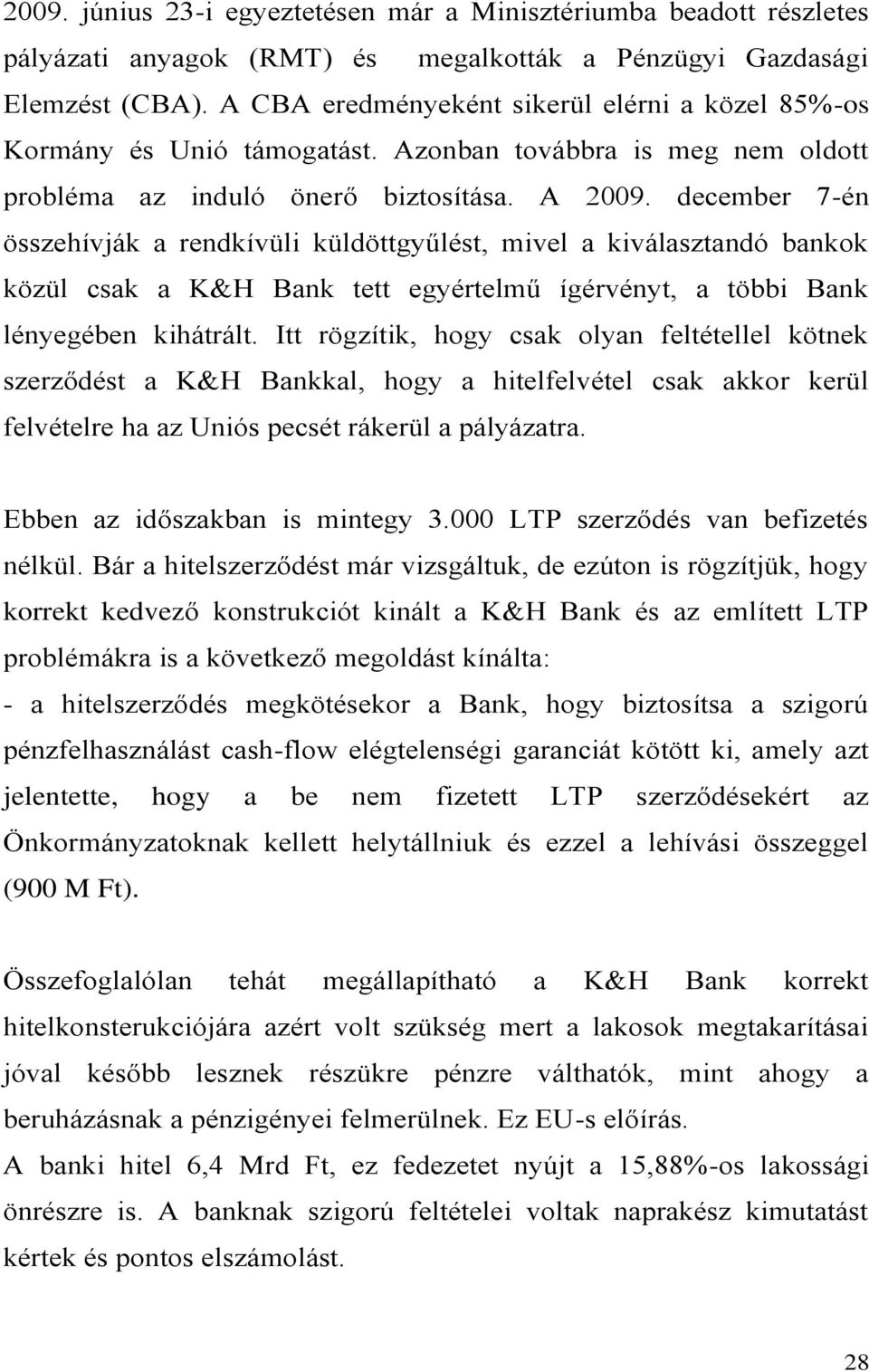 2009. június 23-i egyeztetésen már a Minisztériumba beadott részletes pályázati anyagok (RMT) és megalkották a Pénzügyi Gazdasági Elemzést (CBA). A CBA eredményeként sikerül elérni a közel 85%-os Kormány és Unió támogatást. Azonban továbbra is meg nem oldott probléma az induló önerő biztosítása. A 2009. december 7-én összehívják a rendkívüli küldöttgyűlést, mivel a kiválasztandó bankok közül csak a K&H Bank tett egyértelmű ígérvényt, a többi Bank lényegében kihátrált. Itt rögzítik, hogy csak olyan feltétellel kötnek szerződést a K&H Bankkal, hogy a hitelfelvétel csak akkor kerül felvételre ha az Uniós pecsét rákerül a pályázatra.

Ebben az időszakban is mintegy 3.000 LTP szerződés van befizetés nélkül. Bár a hitelszerződést már vizsgáltuk, de ezúton is rögzítjük, hogy korrekt kedvező konstrukciót kinált a K&H Bank és az említett LTP problémákra is a következő megoldást kínálta:
- a hitelszerződés megkötésekor a Bank, hogy biztosítsa a szigorú pénzfelhasználást cash-flow elégtelenségi garanciát kötött ki, amely azt jelentette, hogy a be nem fizetett LTP szerződésekért az Önkormányzatoknak kellett helytállniuk és ezzel a lehívási összeggel (900 M Ft).

Összefoglalólan tehát megállapítható a K&H Bank korrekt hitelkonsterukciójára azért volt szükség mert a lakosok megtakarításai jóval később lesznek részükre pénzre válthatók, mint ahogy a beruházásnak a pénzigényei felmerülnek. Ez EU-s előírás.
A banki hitel 6,4 Mrd Ft, ez fedezetet nyújt a 15,88%-os lakossági önrészre is. A banknak szigorú feltételei voltak naprakész kimutatást kértek és pontos elszámolást.

28